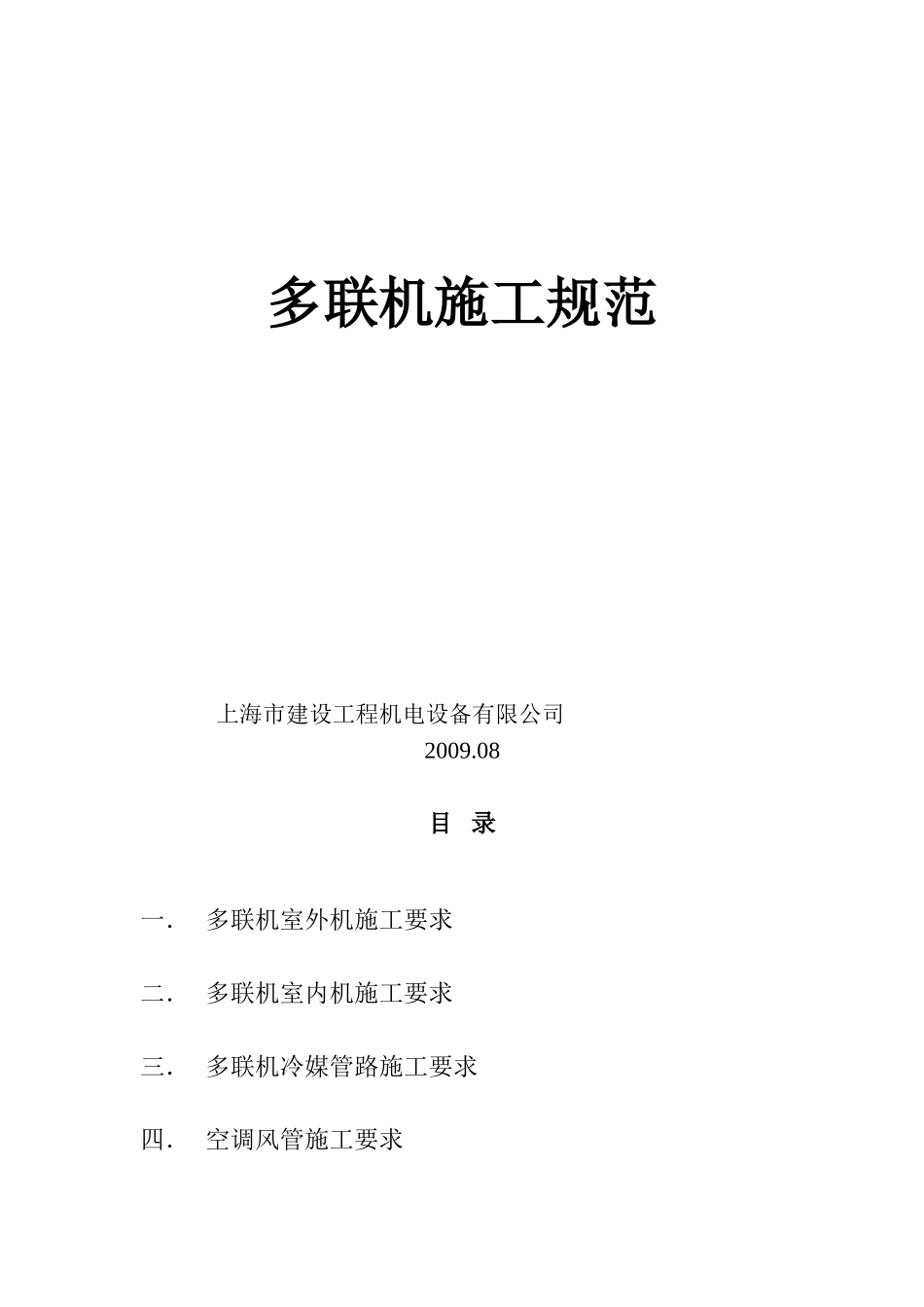 多联机施工规范

上海市建设工程机电设备有限公司
2009.08

目 录

一． 多联机室外机施工要求

二． 多联机室内机施工要求

三． 多联机冷媒管路施工要求

四． 空调风管施工要求